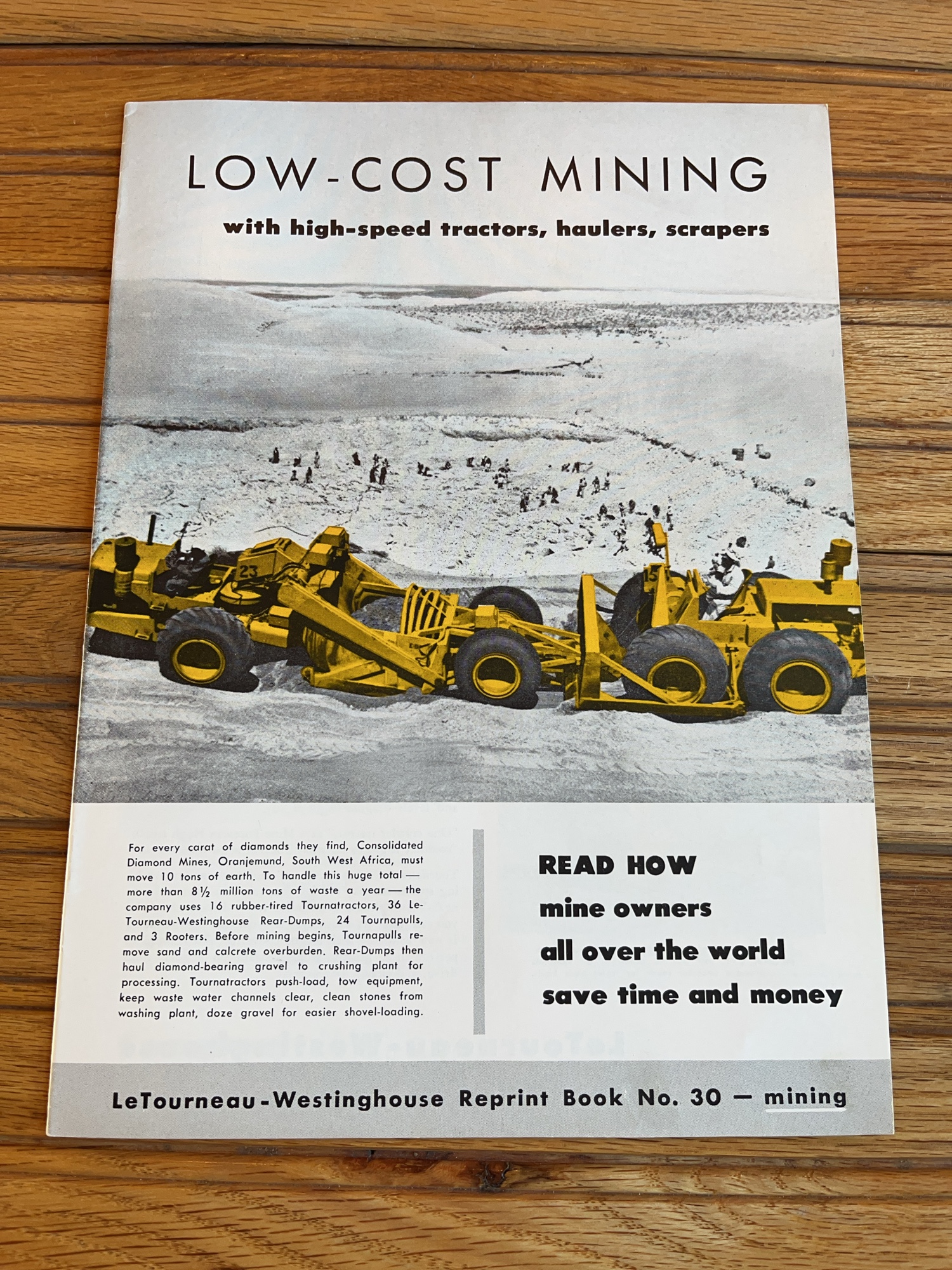 LOW-COST MINING

with high-speed tractors, haulers, scrapers

For every carat of diamonds they find, Consolidated Diamond Mines, Oranjemund, South West Africa, must move 10 tons of earth. To handle this huge total — more than 8½ million tons of waste a year — the company uses 16 rubber-tired Tournatractors, 36 LeTourneau-Westinghouse Rear-Dumps, 24 Tournapulls, and 3 Rooters. Before mining begins, Tournapulls remove sand and calcrete overburden. Rear-Dumps then haul diamond-bearing gravel to crushing plant for processing. Tournatractors push-load, tow equipment, keep waste water channels clear, clean stones from washing plant, doze gravel for easier shovel-loading.

READ HOW
mine owners
all over the world
save time and money

LeTourneau-Westinghouse Reprint Book No. 30 — mining